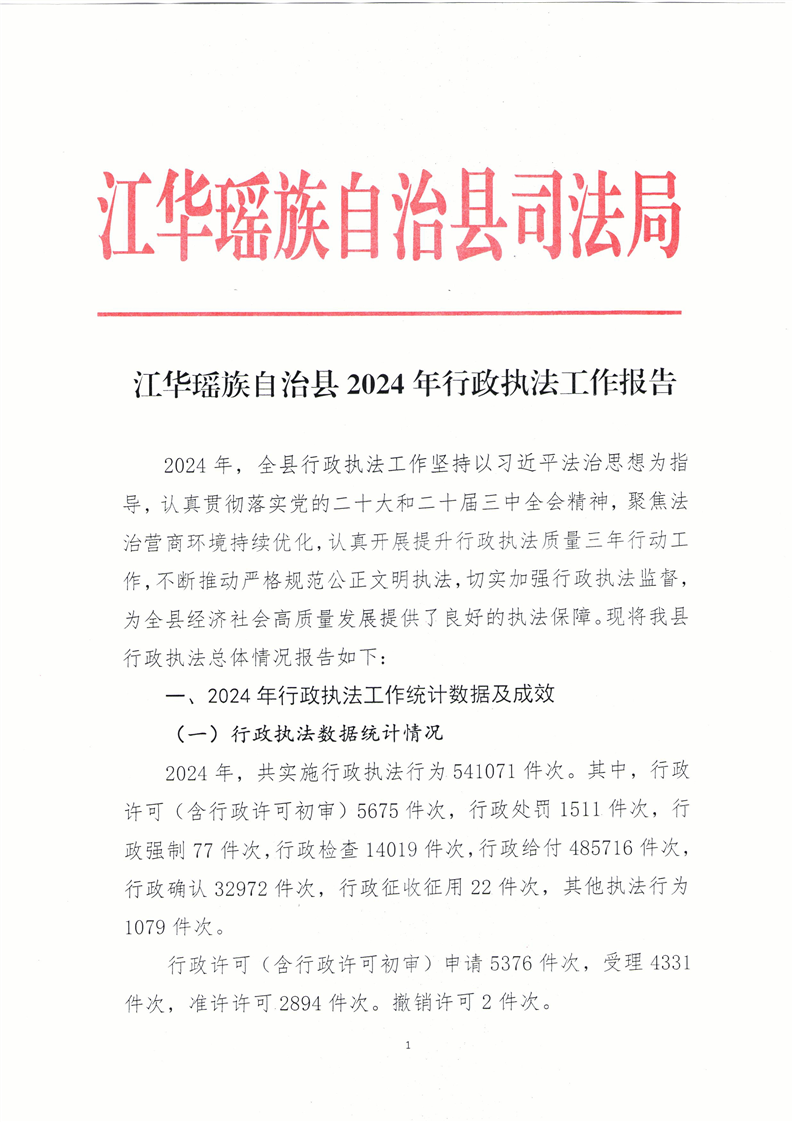 江华瑶族自治县司法局

江华瑶族自治县 2024 年行政执法工作报告

2024 年，全县行政执法工作坚持以习近平法治思想为指导，认真贯彻落实党的二十大和二十届三中全会精神，聚焦法治营商环境持续优化，认真开展提升行政执法质量三年行动工作，不断推动严格规范公正文明执法，切实加强行政执法监督，为全县经济社会高质量发展提供了良好的执法保障。现将我县行政执法总体情况报告如下：

一、2024 年行政执法工作统计数据及成效

（一）行政执法数据统计情况

2024 年，共实施行政执法行为 541071 件次。其中，行政许可（含行政许可初审）5675 件次，行政处罚 1511 件次，行政强制 77 件次，行政检查 14019 件次，行政给付 485716 件次，行政确认 32972 件次，行政征收征用 22 件次，其他执法行为 1079 件次。

行政许可（含行政许可初审）申请 5376 件次，受理 4331 件次，准许许可 2894 件次。撤销许可 2 件次。

1